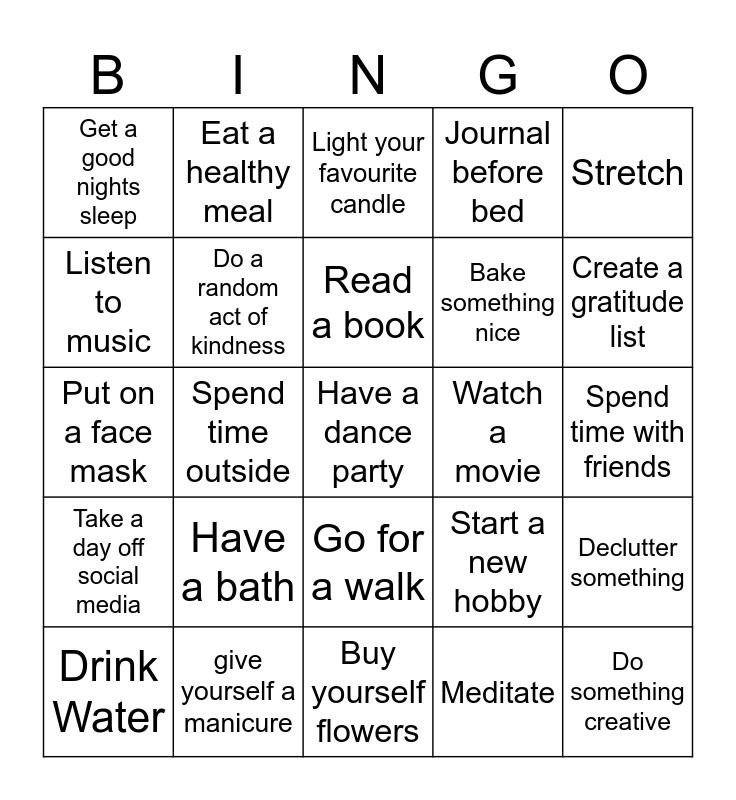 | B | I | N | G | O |
|---|---|---|---|---|
| Get a good nights sleep | Eat a healthy meal | Light your favourite candle | Journal before bed | Stretch |
| Listen to music | Do a random act of kindness | Read a book | Bake something nice | Create a gratitude list |
| Put on a face mask | Spend time outside | Have a dance party | Watch a movie | Spend time with friends |
| Take a day off social media | Have a bath | Go for a walk | Start a new hobby | Declutter something |
| Drink Water | give yourself a manicure | Buy yourself flowers | Meditate | Do something creative |